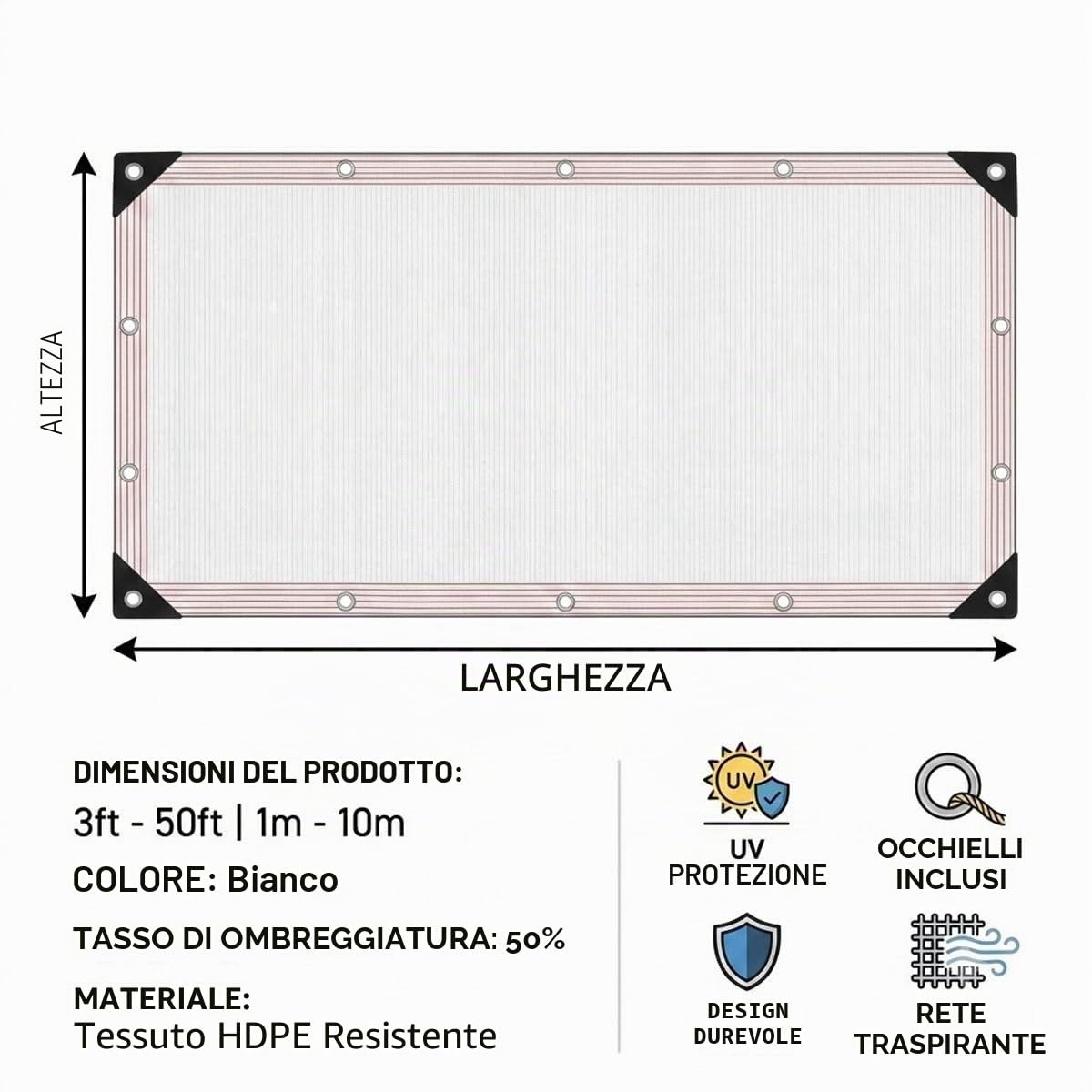 ALTEZZA

LARGHEZZA

DIMENSIONI DEL PRODOTTO:
3ft - 50ft | 1m - 10m
COLORE: Bianco
TASSO DI OMBREGGIATURA: 50%
MATERIALE:
Tessuto HDPE Resistente

UV
UV PROTEZIONE

OCCHIELLI INCLUSI

DESIGN DUREVOLE

RETE TRASPIRANTE